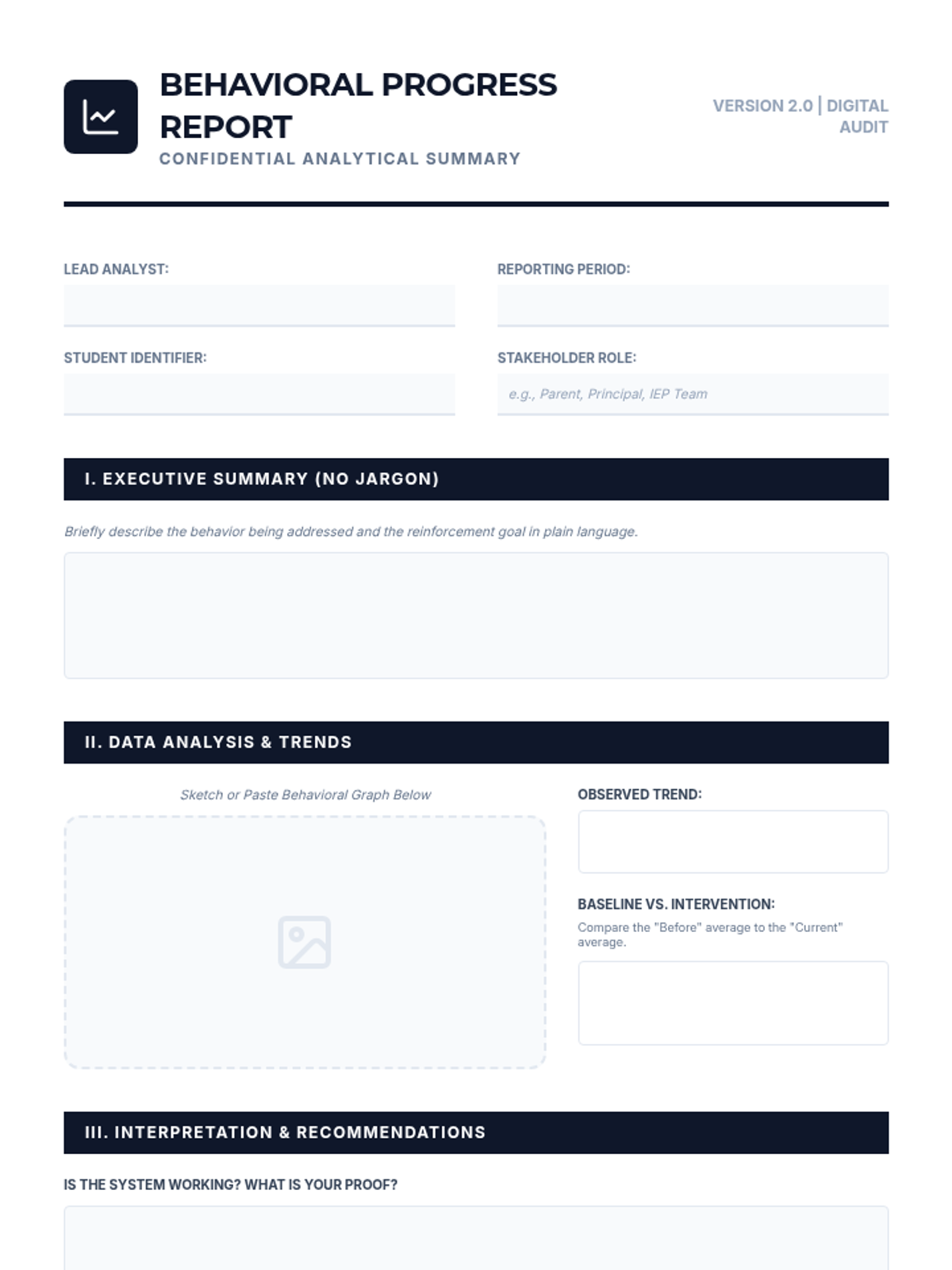 BEHAVIORAL PROGRESS REPORT

CONFIDENTIAL ANALYTICAL SUMMARY

VERSION 2.0 | DIGITAL AUDIT

LEAD ANALYST:

REPORTING PERIOD:

STUDENT IDENTIFIER:

STAKEHOLDER ROLE:

e.g., Parent, Principal, IEP Team

I. EXECUTIVE SUMMARY (NO JARGON)

Briefly describe the behavior being addressed and the reinforcement goal in plain language.

II. DATA ANALYSIS & TRENDS

Sketch or Paste Behavioral Graph Below

OBSERVED TREND:

BASELINE VS. INTERVENTION:

Compare the "Before" average to the "Current" average.

III. INTERPRETATION & RECOMMENDATIONS

IS THE SYSTEM WORKING? WHAT IS YOUR PROOF?